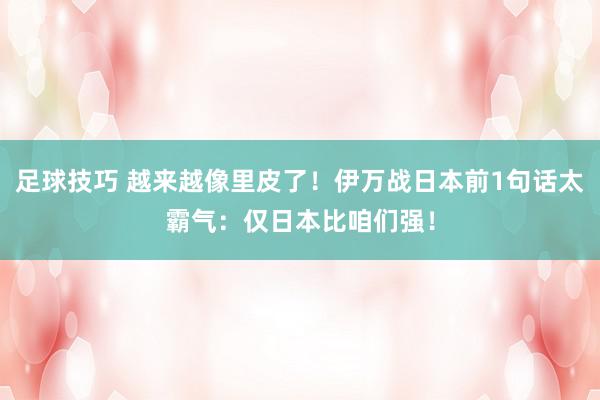 足球技巧 越来越像里皮了！伊万战日本前1句话太霸气：仅日本比咱们强！